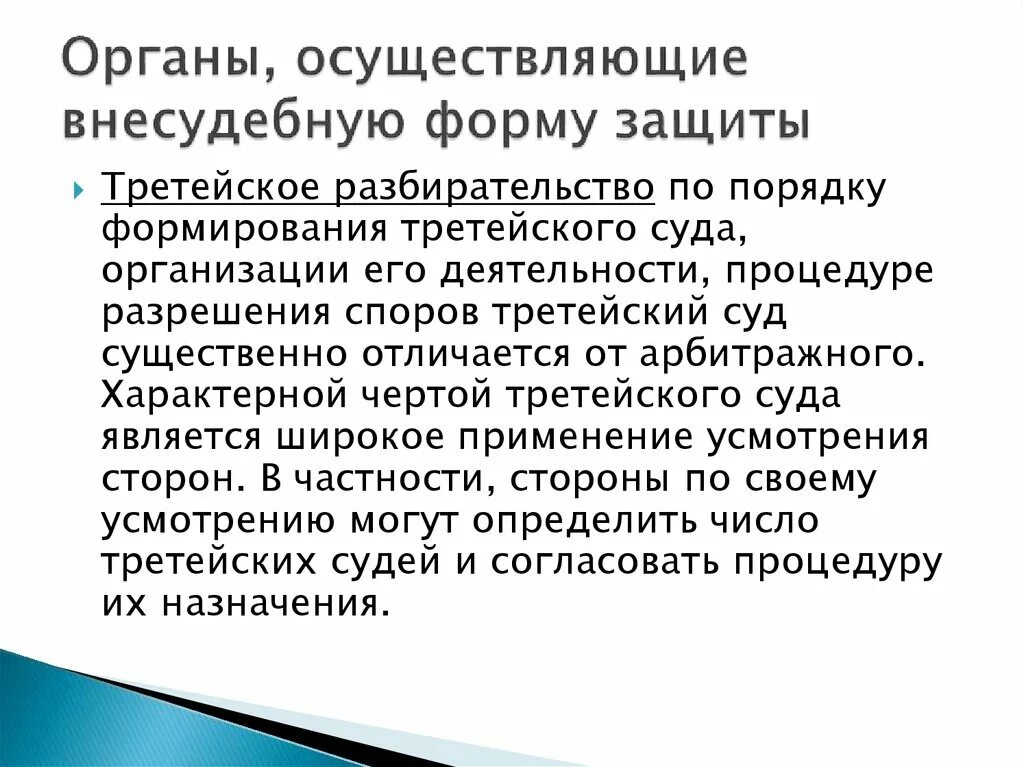 Органы, осуществляющие внесудебную форму защиты

Третейское разбирательство по порядку формирования третейского суда, организации его деятельности, процедуре разрешения споров третейский суд существенно отличается от арбитражного. Характерной чертой третейского суда является широкое применение усмотрения сторон. В частности, стороны по своему усмотрению могут определить число третейских судей и согласовать процедуру их назначения.